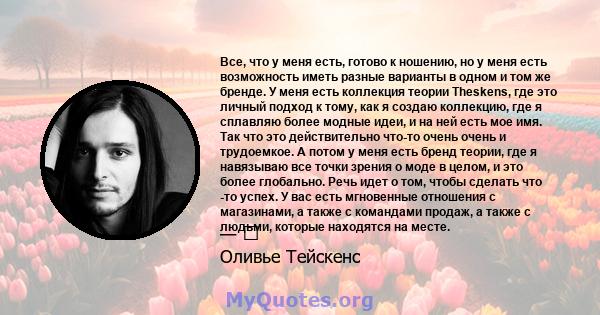 Все, что у меня есть, готово к ношению, но у меня есть возможность иметь разные варианты в одном и том же бренде. У меня есть коллекция теории Theskens, где это личный подход к тому, как я создаю коллекцию, где я сплавляю более модные идеи, и на ней есть мое имя. Так что это действительно что-то очень очень и трудоемкое. А потом у меня есть бренд теории, где я навязываю все точки зрения о моде в целом, и это более глобально. Речь идет о том, чтобы сделать что -то успех. У вас есть мгновенные отношения с магазинами, а также с командами продаж, а также с людьми, которые находятся на месте.

— 

Оливье Тейскенс

MyQuotes.org